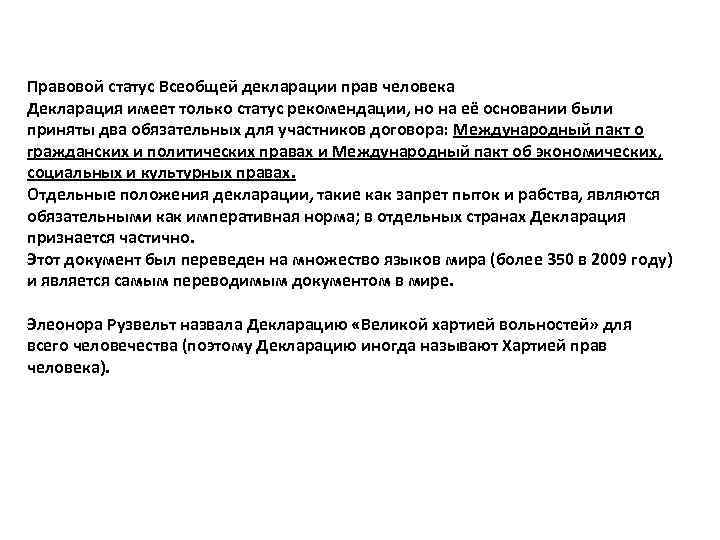 Правовой статус Всеобщей декларации прав человека
Декларация имеет только статус рекомендации, но на её основании были приняты два обязательных для участников договора: Международный пакт о гражданских и политических правах и Международный пакт об экономических, социальных и культурных правах.
Отдельные положения декларации, такие как запрет пыток и рабства, являются обязательными как императивная норма; в отдельных странах Декларация признается частично.
Этот документ был переведен на множество языков мира (более 350 в 2009 году) и является самым переводимым документом в мире.

Элеонора Рузвельт назвала Декларацию «Великой хартией вольностей» для всего человечества (поэтому Декларацию иногда называют Хартией прав человека).